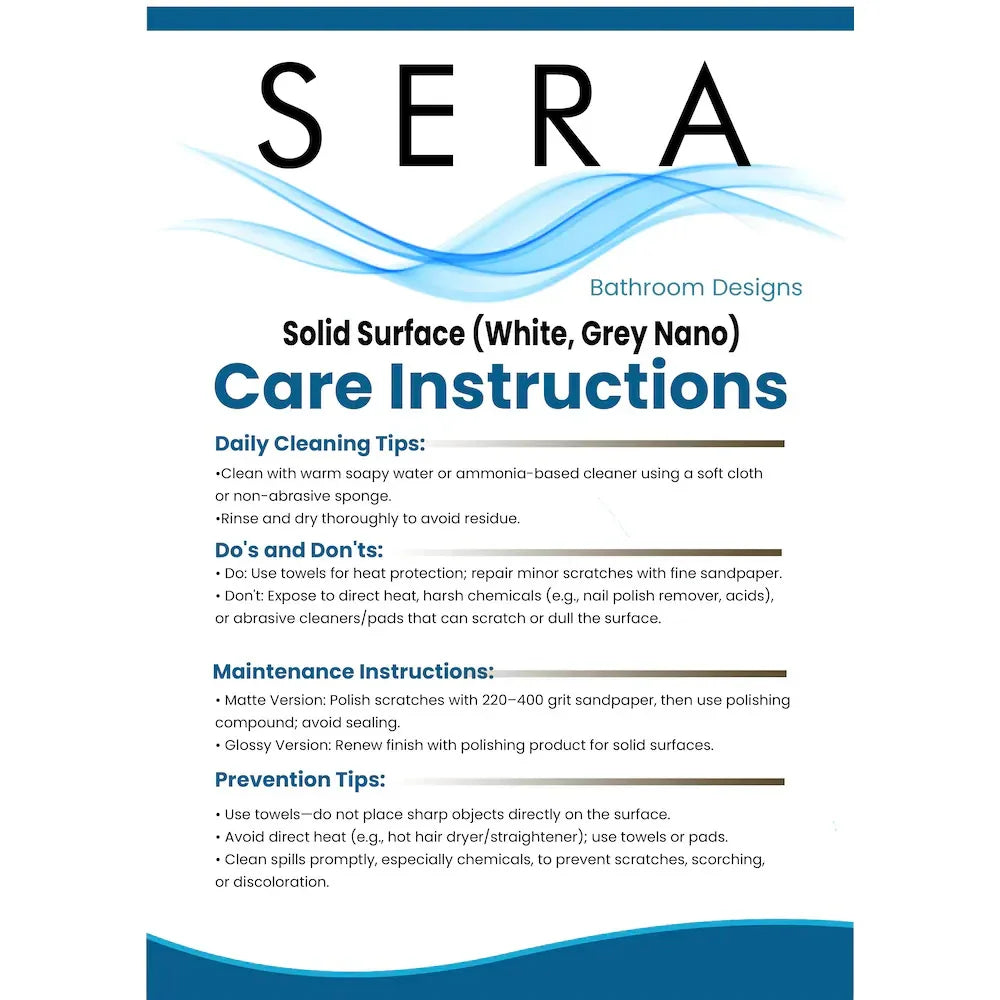 SERA

Bathroom Designs

Solid Surface (White, Grey Nano)

Care Instructions

Daily Cleaning Tips:

•Clean with warm soapy water or ammonia-based cleaner using a soft cloth or non-abrasive sponge.
•Rinse and dry thoroughly to avoid residue.

Do's and Don'ts:

• Do: Use towels for heat protection; repair minor scratches with fine sandpaper.
• Don't: Expose to direct heat, harsh chemicals (e.g., nail polish remover, acids), or abrasive cleaners/pads that can scratch or dull the surface.

Maintenance Instructions:

• Matte Version: Polish scratches with 220–400 grit sandpaper, then use polishing compound; avoid sealing.
• Glossy Version: Renew finish with polishing product for solid surfaces.

Prevention Tips:

• Use towels—do not place sharp objects directly on the surface.
• Avoid direct heat (e.g., hot hair dryer/straightener); use towels or pads.
• Clean spills promptly, especially chemicals, to prevent scratches, scorching, or discoloration.